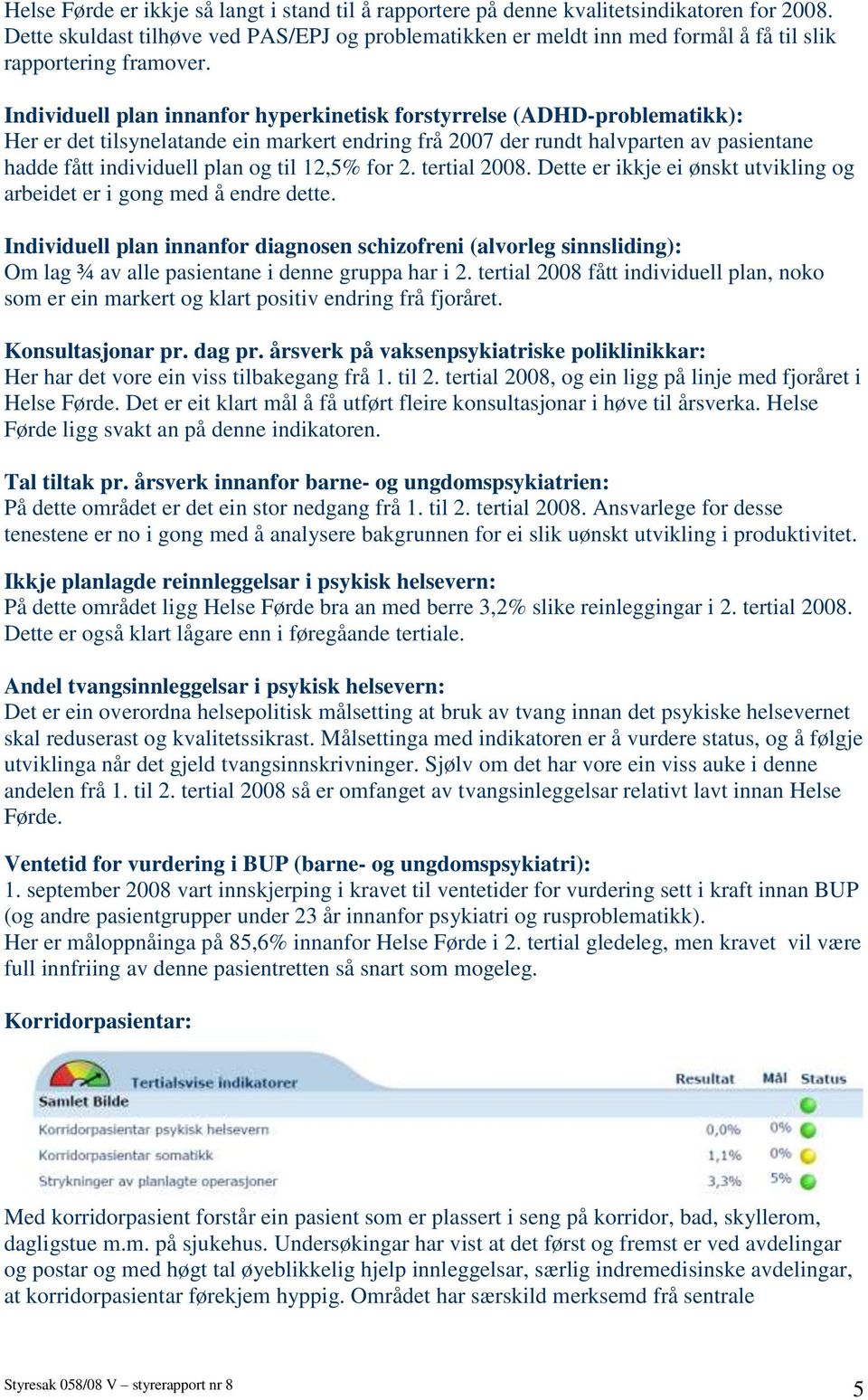 Helse Førde er ikkje så langt i stand til å rapportere på denne kvalitetsindikatoren for 2008. Dette skuldast tilhøve ved PAS/EPJ og problematikken er meldt inn med formål å få til slik rapportering framover.

Individuell plan innanfor hyperkinetisk forstyrrelse (ADHD-problematikk):
Her er det tilsynelatande ein markert endring frå 2007 der rundt halvparten av pasientane hadde fått individuell plan og til 12,5% for 2. tertial 2008. Dette er ikkje ei ønskt utvikling og arbeidet er i gong med å endre dette.

Individuell plan innanfor diagnosen schizofreni (alvorleg sinnsliding):
Om lag ¾ av alle pasientane i denne gruppa har i 2. tertial 2008 fått individuell plan, noko som er ein markert og klart positiv endring frå fjoråret.

Konsultasjonar pr. dag pr. årsverk på vaksenpsykiatriske poliklinikkar:
Her har det vore ein viss tilbakegang frå 1. til 2. tertial 2008, og ein ligg på linje med fjoråret i Helse Førde. Det er eit klart mål å få utført fleire konsultasjonar i høve til årsverka. Helse Førde ligg svakt an på denne indikatoren.

Tal tiltak pr. årsverk innanfor barne- og ungdomspsykiatrien:
På dette området er det ein stor nedgang frå 1. til 2. tertial 2008. Ansvarlege for desse tenestene er no i gong med å analysere bakgrunnen for ei slik uønskt utvikling i produktivitet.

Ikkje planlagde reinnleggelsar i psykisk helsevern:
På dette området ligg Helse Førde bra an med berre 3,2% slike reinleggingar i 2. tertial 2008. Dette er også klart lågare enn i føregåande tertiale.

Andel tvangsinnleggelsar i psykisk helsevern:
Det er ein overordna helsepolitisk målsetting at bruk av tvang innan det psykiske helsevernet skal reduserast og kvalitetssikrast. Målsettinga med indikatoren er å vurdere status, og å følgje utviklinga når det gjeld tvangsinnskrivninger. Sjølv om det har vore ein viss auke i denne andelen frå 1. til 2. tertial 2008 så er omfanget av tvangsinleggelsar relativt lavt innan Helse Førde.

Ventetid for vurdering i BUP (barne- og ungdomspsykiatri):
1. september 2008 vart innskjerping i kravet til ventetider for vurdering sett i kraft innan BUP (og andre pasientgrupper under 23 år innanfor psykiatri og rusproblematikk).
Her er måloppnåinga på 85,6% innanfor Helse Førde i 2. tertial gledeleg, men kravet vil være full innfriing av denne pasientretten så snart som mogeleg.

Korridorpasientar:

| Tertialsvise indikatorer | Resultat | Mål | Status |
|---|---|---|---|
| Samlet Bilde | | | |
| Korridorpasientar psykisk helsevern | 0,0% | 0% | |
| Korridorpasientar somatikk | 1,1% | 0% | |
| Strykninger av planlagte operasjoner | 3,3% | 5% | |

Med korridorpasient forstår ein pasient som er plassert i seng på korridor, bad, skyllerom, dagligstue m.m. på sjukehus. Undersøkingar har vist at det først og fremst er ved avdelingar og postar og med høgt tal øyeblikkelig hjelp innleggelsar, særlig indremedisinske avdelingar, at korridorpasientar førekjem hyppig. Området har særskild merksemd frå sentrale

Styresak 058/08 V – styrerapport nr 8

5